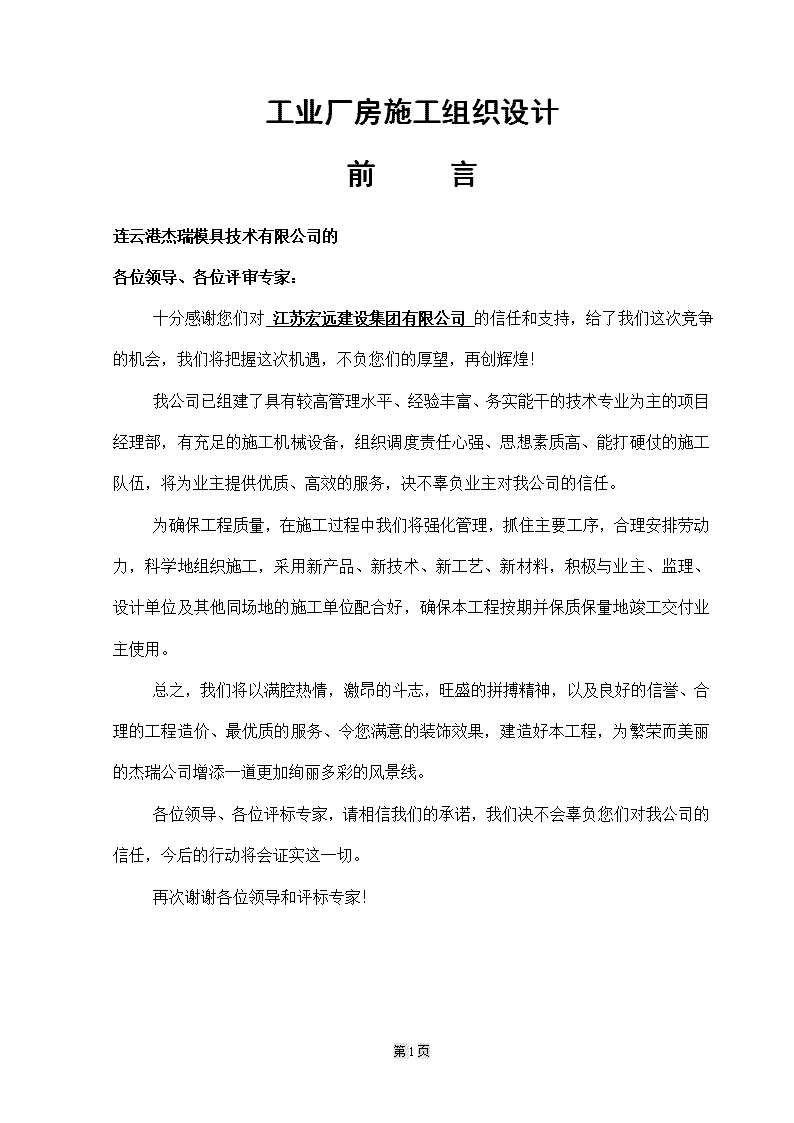 工业厂房施工组织设计

前　　言

连云港杰瑞模具技术有限公司的

各位领导、各位评审专家：

十分感谢您们对 江苏宏远建设集团有限公司 的信任和支持，给了我们这次竞争的机会，我们将把握这次机遇，不负您们的厚望，再创辉煌！

我公司已组建了具有较高管理水平、经验丰富、务实能干的技术专业为主的项目经理部，有充足的施工机械设备，组织调度责任心强、思想素质高、能打硬仗的施工队伍，将为业主提供优质、高效的服务，决不辜负业主对我公司的信任。

为确保工程质量，在施工过程中我们将强化管理，抓住主要工序，合理安排劳动力，科学地组织施工，采用新产品、新技术、新工艺、新材料，积极与业主、监理、设计单位及其他同场地的施工单位配合好，确保本工程按期并保质保量地竣工交付业主使用。

总之，我们将以满腔热情，激昂的斗志，旺盛的拼搏精神，以及良好的信誉、合理的工程造价、最优质的服务、令您满意的装饰效果，建造好本工程，为繁荣而美丽的杰瑞公司增添一道更加绚丽多彩的风景线。

各位领导、各位评标专家，请相信我们的承诺，我们决不会辜负您们对我公司的信任，今后的行动将会证实这一切。

再次谢谢各位领导和评标专家！

第1页